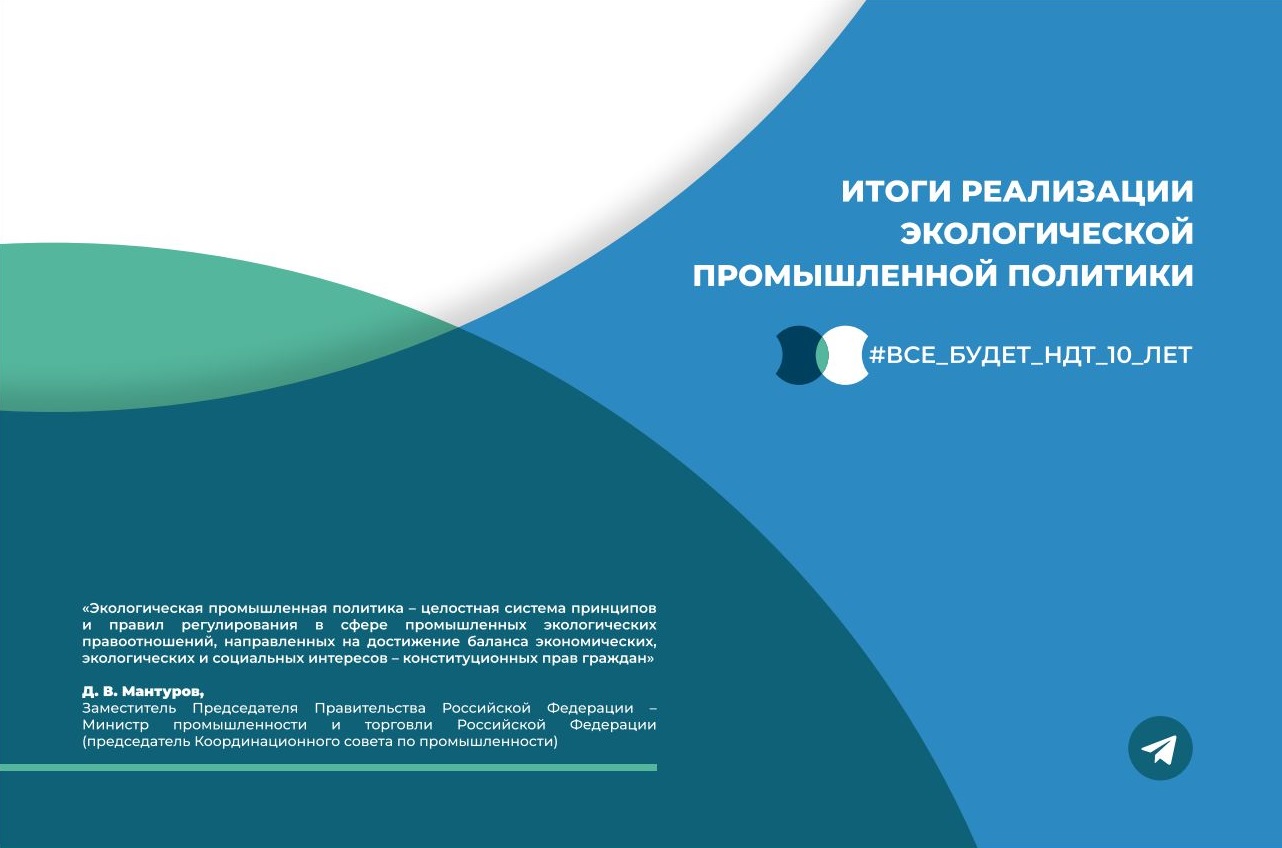 ИТОГИ РЕАЛИЗАЦИИ ЭКОЛОГИЧЕСКОЙ ПРОМЫШЛЕННОЙ ПОЛИТИКИ

#ВСЕ_БУДЕТ_НДТ_10_ЛЕТ

«Экологическая промышленная политика – целостная система принципов и правил регулирования в сфере промышленных экологических правоотношений, направленных на достижение баланса экономических, экологических и социальных интересов – конституционных прав граждан»

Д. В. Мантуров,
Заместитель Председателя Правительства Российской Федерации – Министр промышленности и торговли Российской Федерации (председатель Координационного совета по промышленности)